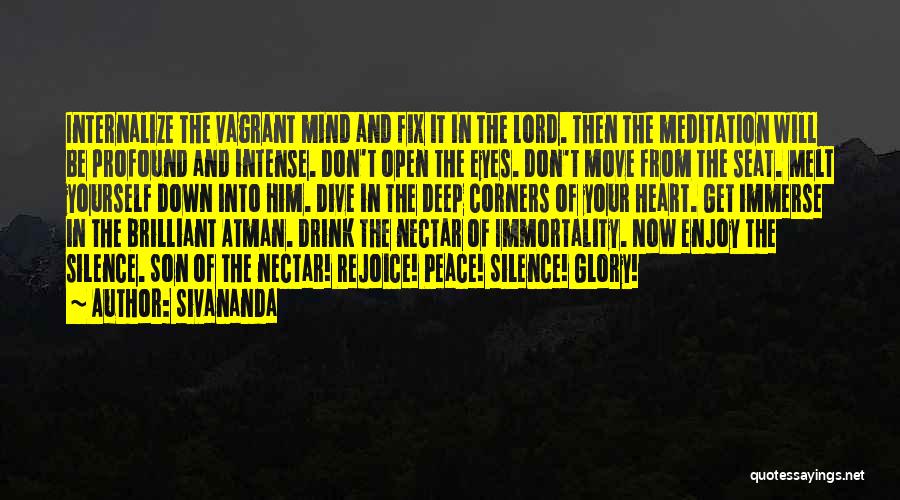 INTERNALIZE THE VAGRANT MIND AND FIX IT IN THE LORD. THEN THE MEDITATION WILL BE PROFOUND AND INTENSE. DON'T OPEN THE EYES. DON'T MOVE FROM THE SEAT. MELT YOURSELF DOWN INTO HIM. DIVE IN THE DEEP CORNERS OF YOUR HEART. GET IMMERSE IN THE BRILLIANT ATMAN. DRINK THE NECTAR OF IMMORTALITY. NOW ENJOY THE SILENCE. SON OF THE NECTAR! REJOICE! PEACE! SILENCE! GLORY!

~ AUTHOR: SIVANANDA

quotessayings.net